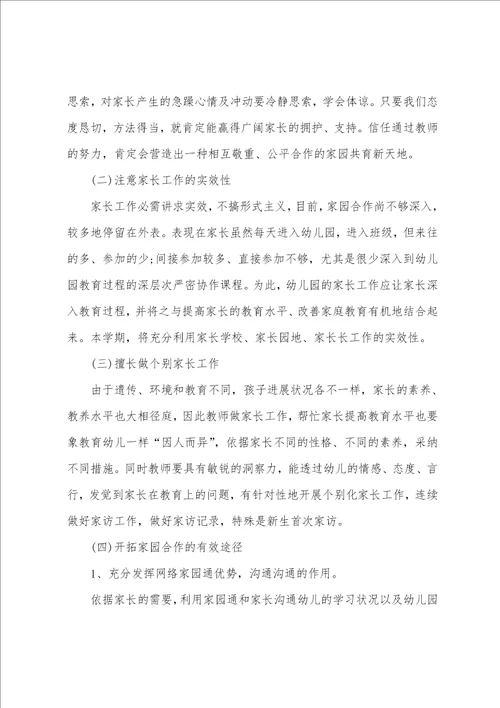 思索，对家长产生的急躁心情及冲动要冷静思索，学会体谅。只要我们态度恳切，方法得当，就肯定能赢得广阔家长的拥护、支持。信任通过教师的努力，肯定会营造出一种相互敬重、公平合作的家园共育新天地。

(二)注意家长工作的实效性

家长工作必需讲求实效，不搞形式主义，目前，家园合作尚不够深入，较多地停留在外表。表现在家长虽然每天进入幼儿园，进入班级，但来往的多、参加的少;间接参加较多、直接参加不够，尤其是很少深入到幼儿园教育过程的深层次严密协作课程。为此，幼儿园的家长工作应让家长深入教育过程，并将之与提高家长的教育水平、改善家庭教育有机地结合起来。本学期，将充分利用家长学校、家长园地、家长长工作的实效性。

(三)擅长做个别家长工作

由于遗传、环境和教育不同，孩子进展状况各不一样，家长的素养、教养水平也大相径庭，因此教师做家长工作，帮忙家长提高教育水平也要象教育幼儿一样“因人而异”，依据家长不同的性格、不同的素养，采纳不同措施。同时教师要具有敏锐的洞察力，能透过幼儿的情感、态度、言行，发觉到家长在教育上的问题，有针对性地开展个别化家长工作，连续做好家访工作，做好家访记录，特殊是新生首次家访。

(四)开拓家园合作的有效途径

1、充分发挥网络家园通优势，沟通沟通的作用。

依据家长的需要，利用家园通和家长沟通幼儿的学习状况以及幼儿园